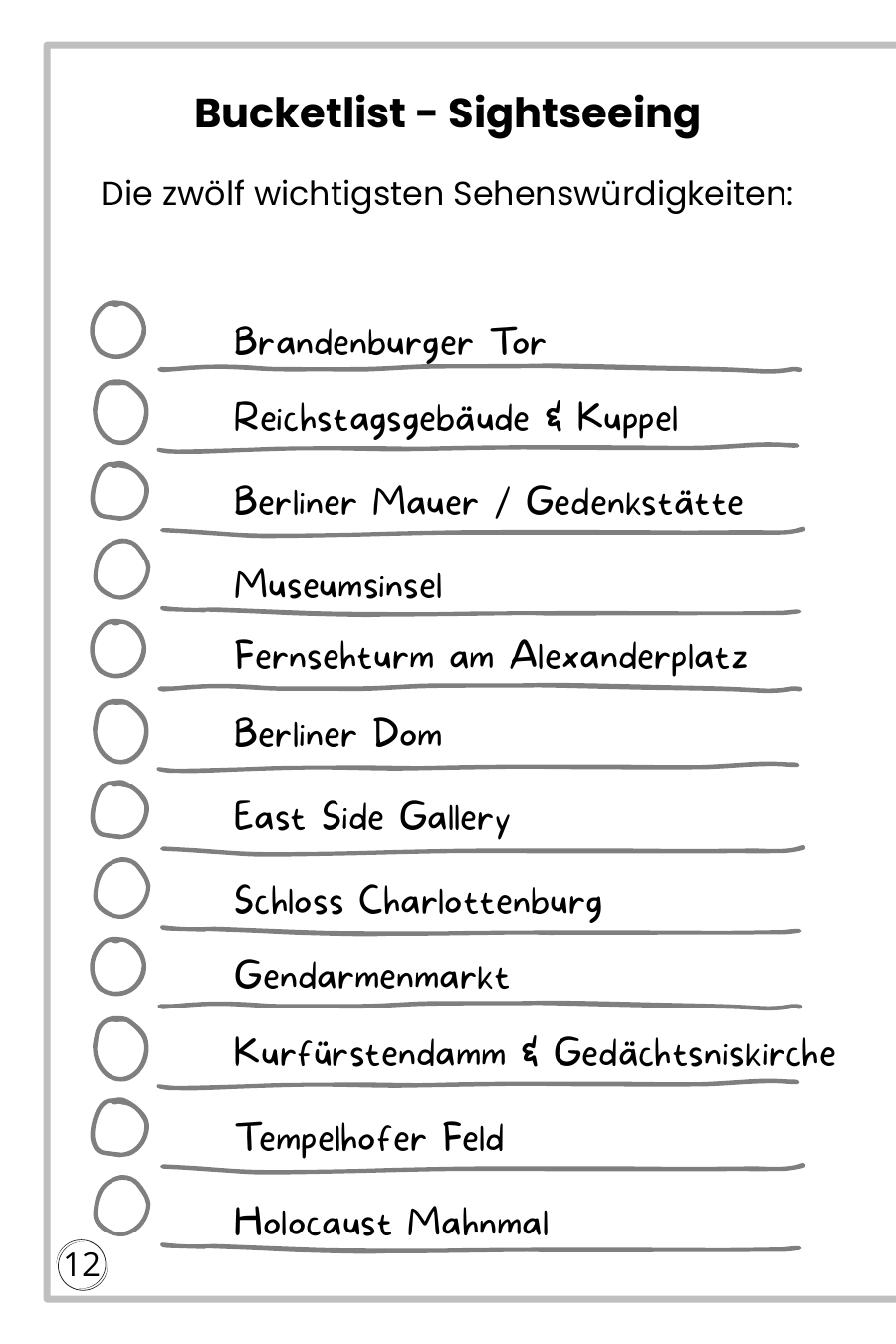 Bucketlist - Sightseeing

Die zwölf wichtigsten Sehenswürdigkeiten:

Brandenburger Tor

Reichstagsgebäude & Kuppel

Berliner Mauer / Gedenkstätte

Museumsinsel

Fernsehturm am Alexanderplatz

Berliner Dom

East Side Gallery

Schloss Charlottenburg

Gendarmenmarkt

Kurfürstendamm & Gedächtsniskirche

Tempelhofer Feld

Holocaust Mahnmal

12